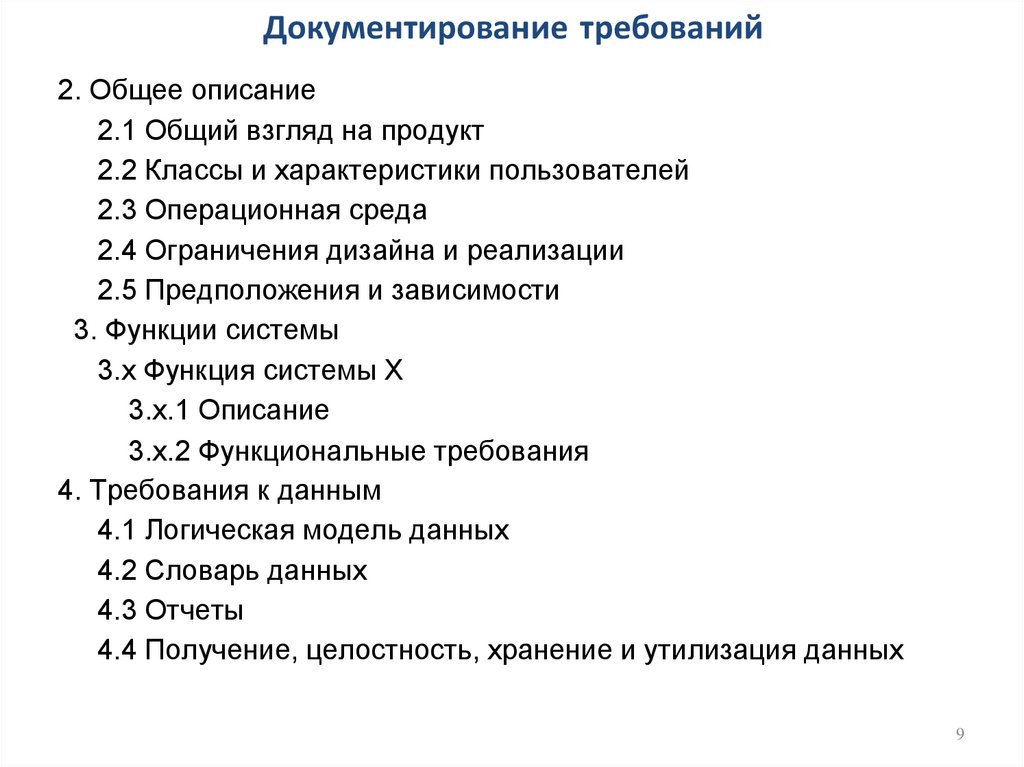 Документирование требований

2. Общее описание

2.1 Общий взгляд на продукт

2.2 Классы и характеристики пользователей

2.3 Операционная среда

2.4 Ограничения дизайна и реализации

2.5 Предположения и зависимости

3. Функции системы

3.x Функция системы X

3.x.1 Описание

3.x.2 Функциональные требования

4. Требования к данным

4.1 Логическая модель данных

4.2 Словарь данных

4.3 Отчеты

4.4 Получение, целостность, хранение и утилизация данных

9